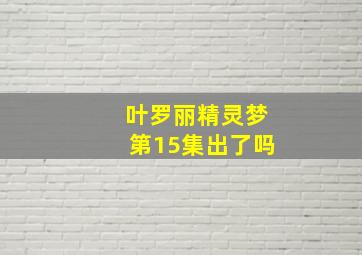 叶罗丽精灵梦
第15集出了吗